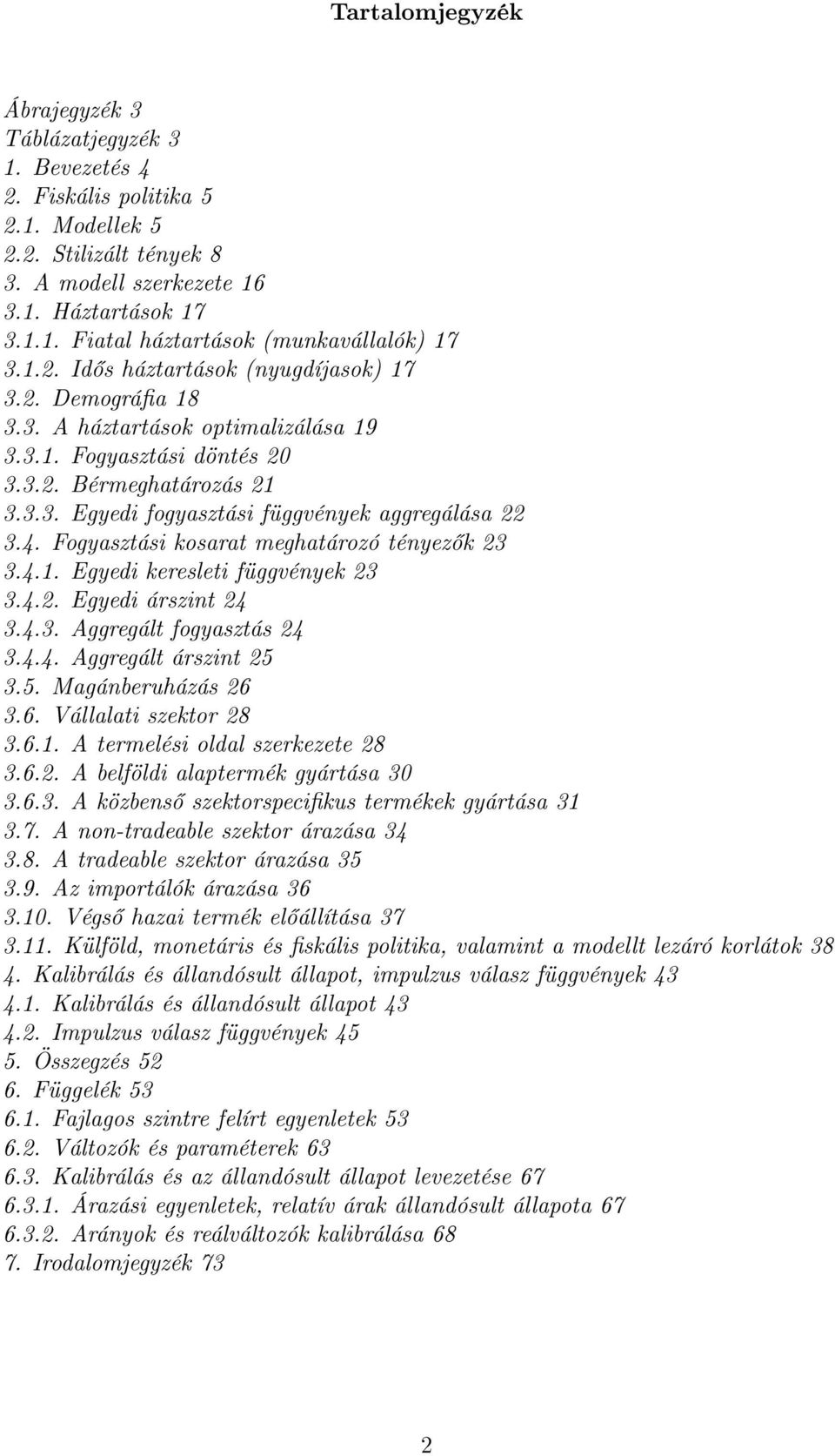 Tartalomjegyzék

Ábrajegyzék 3
Táblázatjegyzék 3
1. Bevezetés 4
2. Fiskális politika 5
2.1. Modellek 5
2.2. Stilizált tények 8
3. A modell szerkezete 16
3.1. Háztartások 17
3.1.1. Fiatal háztartások (munkavállalók) 17
3.1.2. Idős háztartások (nyugdíjasok) 17
3.2. Demográfia 18
3.3. A háztartások optimalizálása 19
3.3.1. Fogyasztási döntés 20
3.3.2. Bérmeghatározás 21
3.3.3. Egyedi fogyasztási függvények aggregálása 22
3.4. Fogyasztási kosarat meghatározó tényezők 23
3.4.1. Egyedi keresleti függvények 23
3.4.2. Egyedi árszint 24
3.4.3. Aggregált fogyasztás 24
3.4.4. Aggregált árszint 25
3.5. Magánberuházás 26
3.6. Vállalati szektor 28
3.6.1. A termelési oldal szerkezete 28
3.6.2. A belföldi alaptermék gyártása 30
3.6.3. A közbenső szektorspecifikus termékek gyártása 31
3.7. A non-tradeable szektor árazása 34
3.8. A tradeable szektor árazása 35
3.9. Az importálók árazása 36
3.10. Végső hazai termék előállítása 37
3.11. Külföld, monetáris és fiskális politika, valamint a modellt lezáró korlátok 38
4. Kalibrálás és állandósult állapot, impulzus válasz függvények 43
4.1. Kalibrálás és állandósult állapot 43
4.2. Impulzus válasz függvények 45
5. Összegzés 52
6. Függelék 53
6.1. Fajlagos szintre felírt egyenletek 53
6.2. Változók és paraméterek 63
6.3. Kalibrálás és az állandósult állapot levezetése 67
6.3.1. Árazási egyenletek, relatív árak állandósult állapota 67
6.3.2. Arányok és reálváltozók kalibrálása 68
7. Irodalomjegyzék 73

2